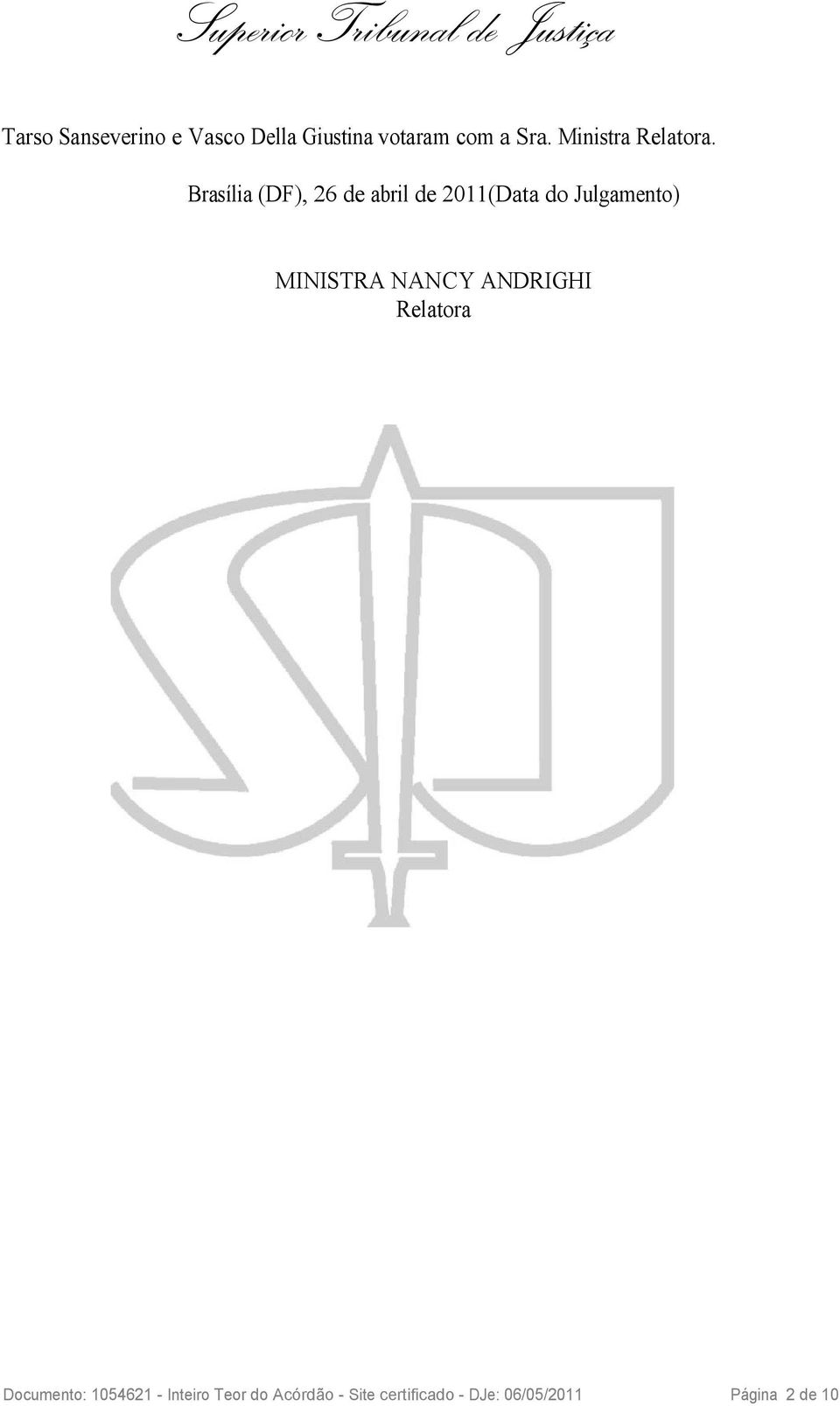 Superior Tribunal de Justiça

Tarso Sanseverino e Vasco Della Giustina votaram com a Sra. Ministra Relatora.

Brasília (DF), 26 de abril de 2011(Data do Julgamento)

MINISTRA NANCY ANDRIGHI
Relatora

Documento: 1054621 - Inteiro Teor do Acórdão - Site certificado - DJe: 06/05/2011 Página 2 de 10